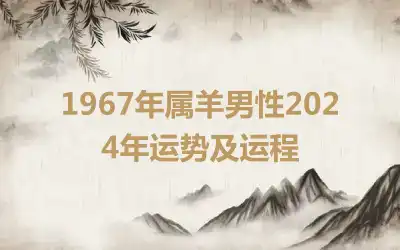 1967年属羊男性2024年运势及运程